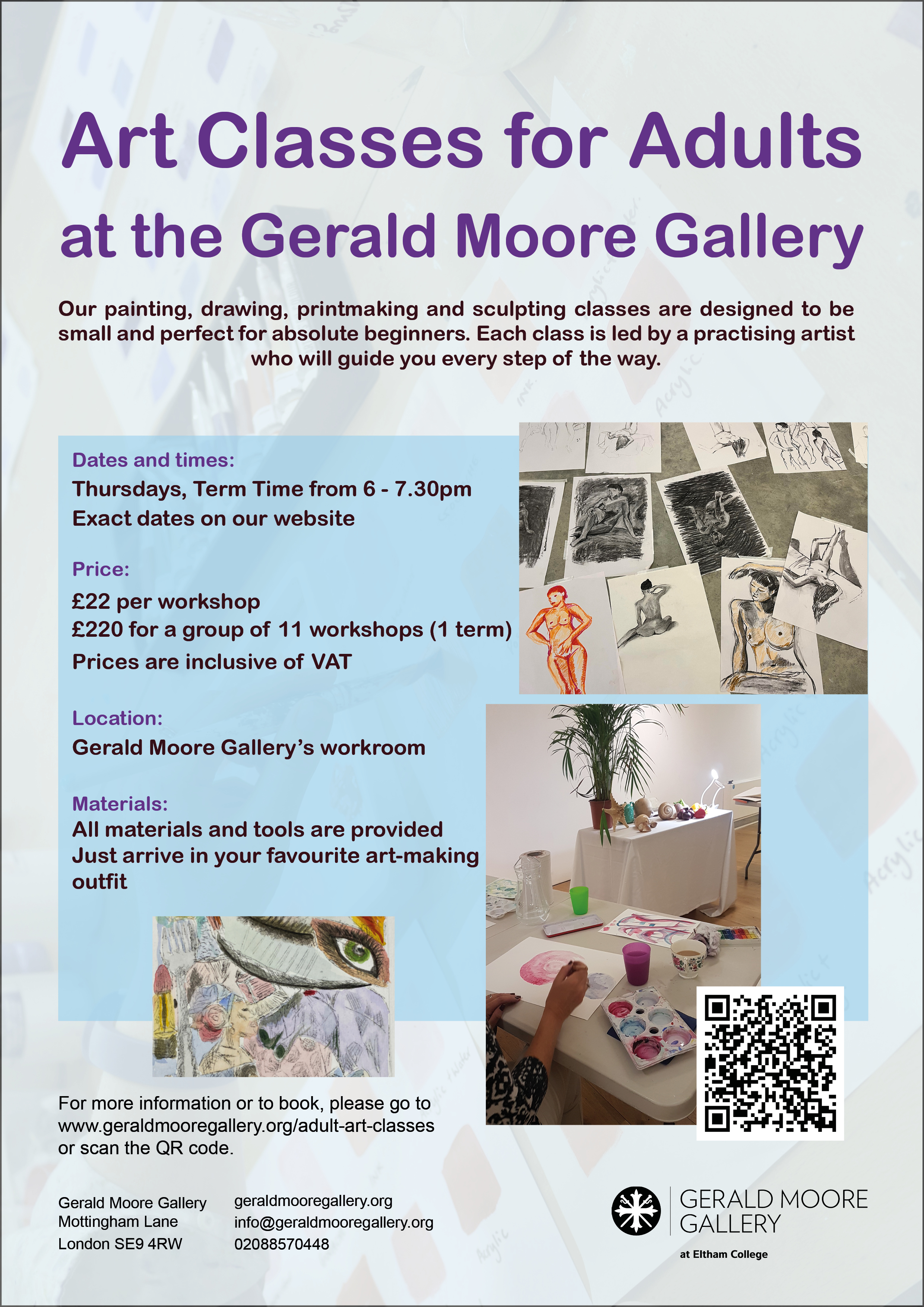 Art Classes for Adults at the Gerald Moore Gallery

Our painting, drawing, printmaking and sculpting classes are designed to be small and perfect for absolute beginners. Each class is led by a practising artist who will guide you every step of the way.

Dates and times:
Thursdays, Term Time from 6 - 7.30pm
Exact dates on our website

Price:
£22 per workshop
£220 for a group of 11 workshops (1 term)
Prices are inclusive of VAT

Location:
Gerald Moore Gallery's workroom

Materials:
All materials and tools are provided
Just arrive in your favourite art-making outfit

For more information or to book, please go to www.geraldmooregallery.org/adult-art-classes or scan the QR code.

Gerald Moore Gallery
Mottingham Lane
London SE9 4RW

geraldmooregallery.org
info@geraldmooregallery.org
02088570448

GERALD MOORE
GALLERY
at Eltham College